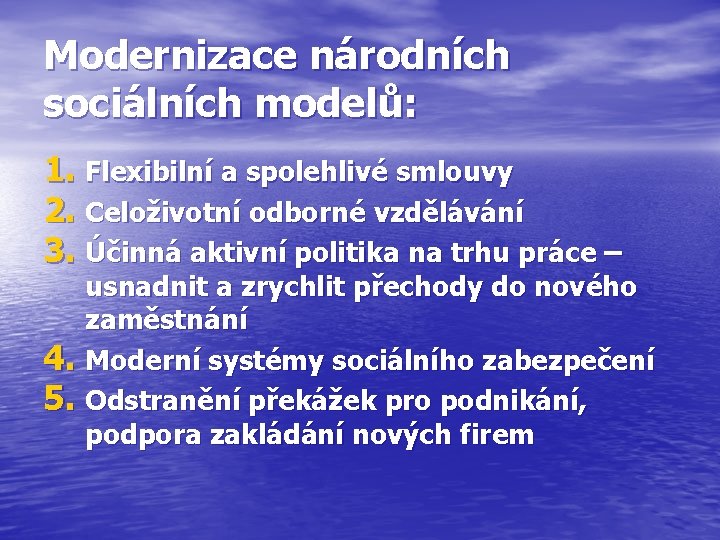 Modernizace národních sociálních modelů:

1. Flexibilní a spolehlivé smlouvy
2. Celoživotní odborné vzdělávání
3. Účinná aktivní politika na trhu práce – usnadnit a zrychlit přechody do nového zaměstnání
4. Moderní systémy sociálního zabezpečení
5. Odstranění překážek pro podnikání, podpora zakládání nových firem